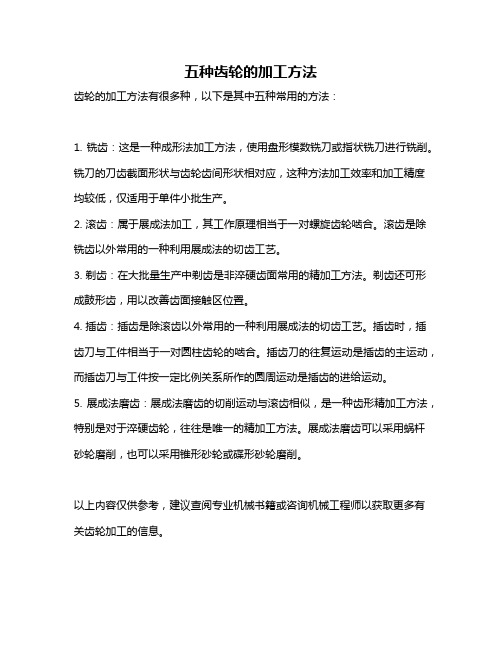 五种齿轮的加工方法

齿轮的加工方法有很多种，以下是其中五种常用的方法：

1. 铣齿：这是一种成形法加工方法，使用盘形模数铣刀或指状铣刀进行铣削。铣刀的刀齿截面形状与齿轮齿间形状相对应，这种方法加工效率和加工精度均较低，仅适用于单件小批生产。

2. 滚齿：属于展成法加工，其工作原理相当于一对螺旋齿轮啮合。滚齿是除铣齿以外常用的一种利用展成法的切齿工艺。

3. 剃齿：在大批量生产中剃齿是非淬硬齿面常用的精加工方法。剃齿还可形成鼓形齿，用以改善齿面接触区位置。

4. 插齿：插齿是除滚齿以外常用的一种利用展成法的切齿工艺。插齿时，插齿刀与工件相当于一对圆柱齿轮的啮合。插齿刀的往复运动是插齿的主运动，而插齿刀与工件按一定比例关系所作的圆周运动是插齿的进给运动。

5. 展成法磨齿：展成法磨齿的切削运动与滚齿相似，是一种齿形精加工方法，特别是对于淬硬齿轮，往往是唯一的精加工方法。展成法磨齿可以采用蜗杆砂轮磨削，也可以采用锥形砂轮或碟形砂轮磨削。

以上内容仅供参考，建议查阅专业机械书籍或咨询机械工程师以获取更多有关齿轮加工的信息。